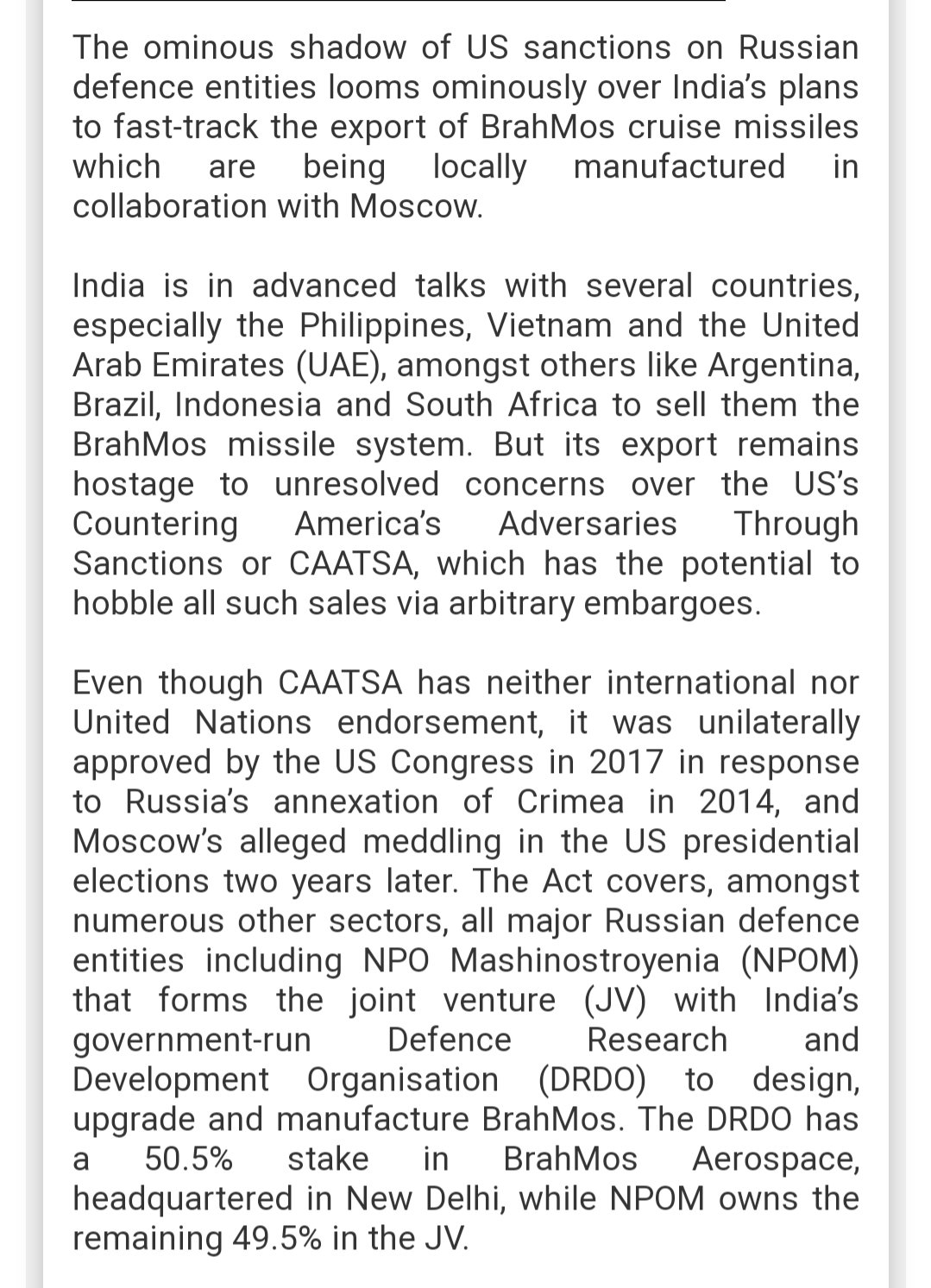 The ominous shadow of US sanctions on Russian defence entities looms ominously over India's plans to fast-track the export of BrahMos cruise missiles which are being locally manufactured in collaboration with Moscow.

India is in advanced talks with several countries, especially the Philippines, Vietnam and the United Arab Emirates (UAE), amongst others like Argentina, Brazil, Indonesia and South Africa to sell them the BrahMos missile system. But its export remains hostage to unresolved concerns over the US's Countering America's Adversaries Through Sanctions or CAATSA, which has the potential to hobble all such sales via arbitrary embargoes.

Even though CAATSA has neither international nor United Nations endorsement, it was unilaterally approved by the US Congress in 2017 in response to Russia's annexation of Crimea in 2014, and Moscow's alleged meddling in the US presidential elections two years later. The Act covers, amongst numerous other sectors, all major Russian defence entities including NPO Mashinostroyenia (NPOM) that forms the joint venture (JV) with India's government-run Defence Research and Development Organisation (DRDO) to design, upgrade and manufacture BrahMos. The DRDO has a 50.5% stake in BrahMos Aerospace, headquartered in New Delhi, while NPOM owns the remaining 49.5% in the JV.